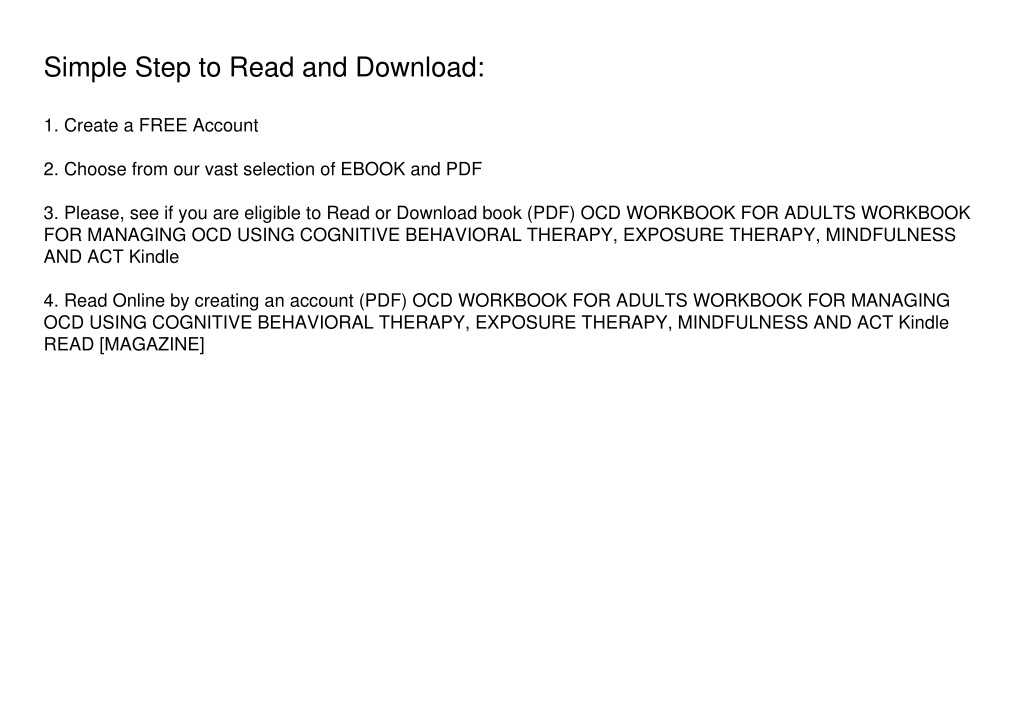 Simple Step to Read and Download:

1. Create a FREE Account

2. Choose from our vast selection of EBOOK and PDF

3. Please, see if you are eligible to Read or Download book (PDF) OCD WORKBOOK FOR ADULTS WORKBOOK FOR MANAGING OCD USING COGNITIVE BEHAVIORAL THERAPY, EXPOSURE THERAPY, MINDFULNESS AND ACT Kindle

4. Read Online by creating an account (PDF) OCD WORKBOOK FOR ADULTS WORKBOOK FOR MANAGING OCD USING COGNITIVE BEHAVIORAL THERAPY, EXPOSURE THERAPY, MINDFULNESS AND ACT Kindle READ [MAGAZINE]